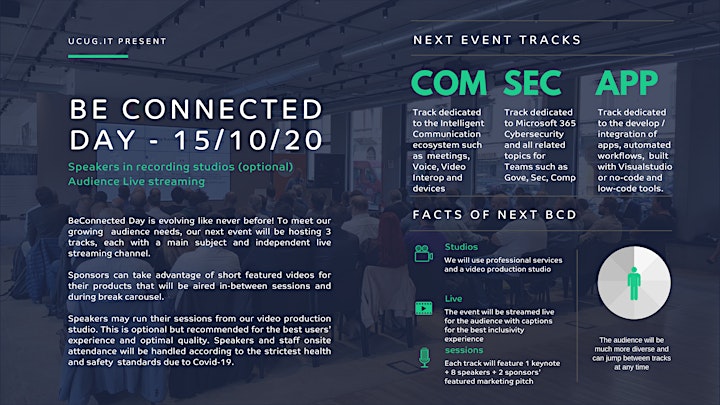 UCUG.IT PRESENT

BE CONNECTED DAY - 15/10/20

Speakers in recording studios (optional)
Audience Live streaming

BeConnected Day is evolving like never before! To meet our growing audience needs, our next event will be hosting 3 tracks, each with a main subject and independent live streaming channel.

Sponsors can take advantage of short featured videos for their products that will be aired in-between sessions and during break carousel.

Speakers may run their sessions from our video production studio. This is optional but recommended for the best users' experience and optimal quality. Speakers and staff onsite attendance will be handled according to the strictest health and safety standards due to Covid-19.

NEXT EVENT TRACKS

COM

Track dedicated to the Intelligent Communication ecosystem such as meetings, Voice, Video Interop and devices

SEC

Track dedicated to Microsoft 365 Cybersecurity and all related topics for Teams such as Gove, Sec, Comp

APP

Track dedicated to the develop / integration of apps, automated workflows, built with Visualstudio or no-code and low-code tools.

FACTS OF NEXT BCD

Studios
We will use professional services and a video production studio

Live
The event will be streamed live for the audience with captions for the best inclusivity experience

sessions
Each track will feature 1 keynote + 8 speakers + 2 sponsors' featured marketing pitch

The audience will be much more diverse and can jump between tracks at any time